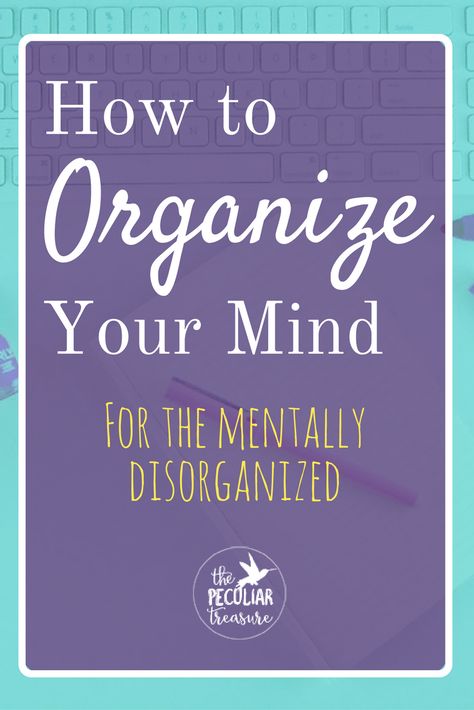 How to Organize Your Mind

FOR THE MENTALLY DISORGANIZED

the PECULIAR treasure